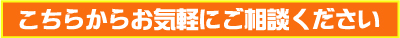 こちらからお気軽にご相談ください